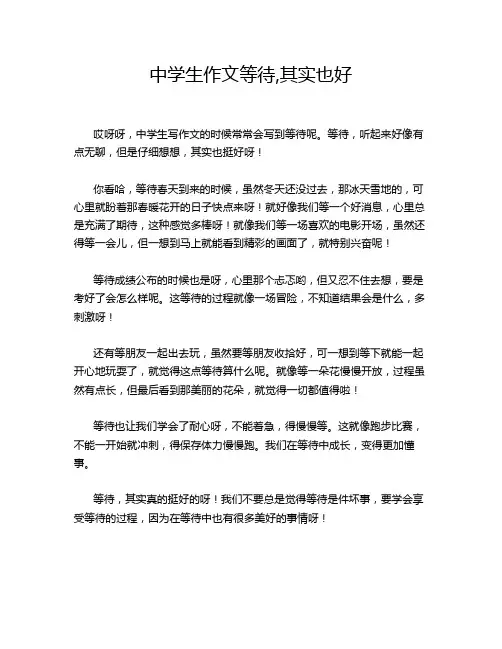 中学生作文等待,其实也好

哎呀呀，中学生写作文的时候常常会写到等待呢。等待，听起来好像有点无聊，但是仔细想想，其实也挺好呀！

你看哈，等待春天到来的时候，虽然冬天还没过去，那冰天雪地的，可心里就盼着那春暖花开的日子快点来呀！就好像我们等一个好消息，心里总是充满了期待，这种感觉多棒呀！就像我们等一场喜欢的电影开场，虽然还得等一会儿，但一想到马上就能看到精彩的画面了，就特别兴奋呢！

等待成绩公布的时候也是呀，心里那个忐忑哟，但又忍不住去想，要是考好了会怎么样呢。这等待的过程就像一场冒险，不知道结果会是什么，多刺激呀！

还有等朋友一起出去玩，虽然要等朋友收拾好，可一想到等下就能一起开心地玩耍了，就觉得这点等待算什么呢。就像等一朵花慢慢开放，过程虽然有点长，但最后看到那美丽的花朵，就觉得一切都值得啦！

等待也让我们学会了耐心呀，不能着急，得慢慢等。这就像跑步比赛，不能一开始就冲刺，得保存体力慢慢跑。我们在等待中成长，变得更加懂事。

等待，其实真的挺好的呀！我们不要总是觉得等待是件坏事，要学会享受等待的过程，因为在等待中也有很多美好的事情呀！